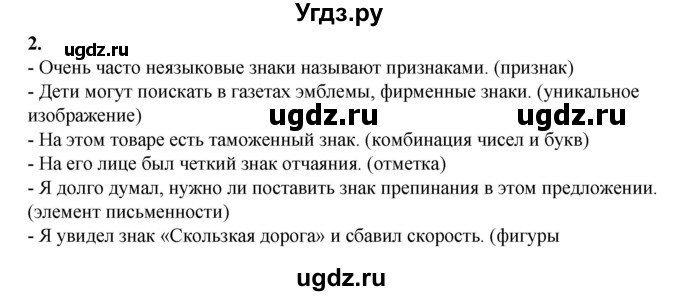 Угдз.ру

2. ugdz.ru

- Очень часто неязыковые знаки называют признаками. (признак)
- Дети могут поискать в газетах эмблемы, фирменные знаки. (уникальное изображение) ugdz.ru ugdz.ru
- На этом товаре есть таможенный знак. (комбинация чисел и букв)
- На его лице был четкий знак отчаяния. (отметка)
- Я долго думал, нужно ли поставить знак препинания в этом предложении. (элемент письменности)
- Я увидел знак «Скользкая дорога» и сбавил скорость. (фигуры

ugdz.ru